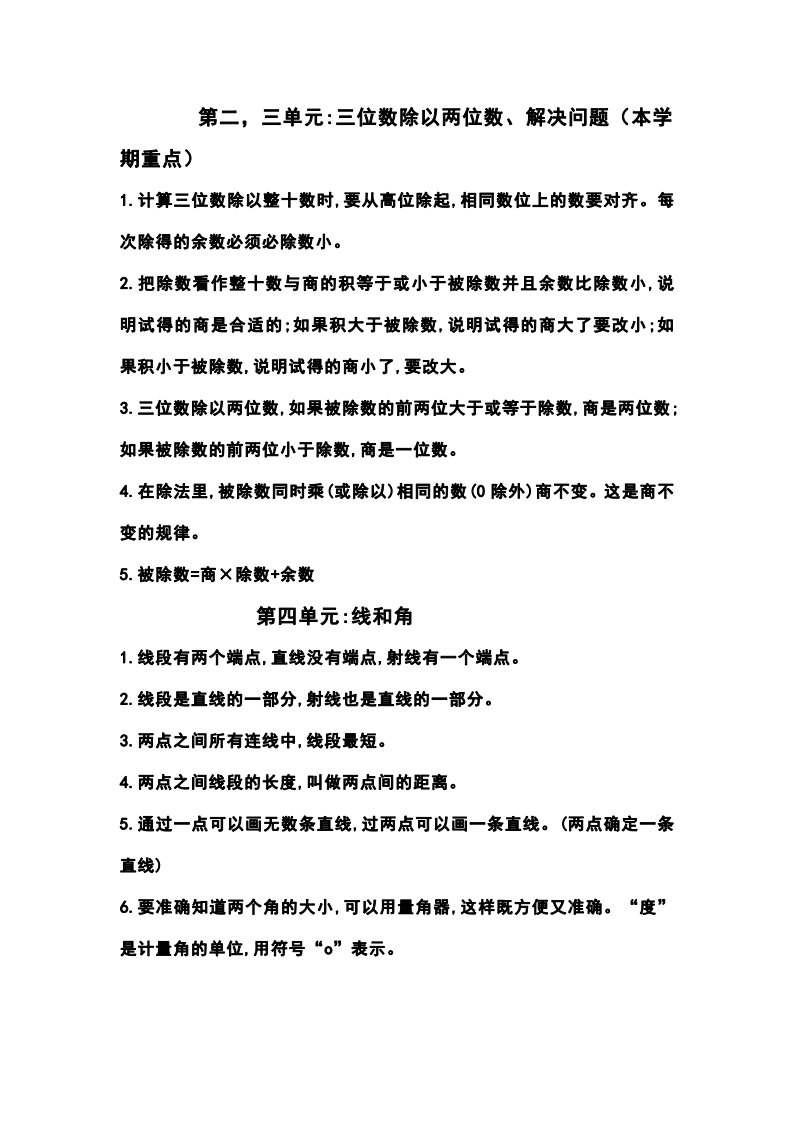 第二，三单元:三位数除以两位数、解决问题（本学期重点）

1.计算三位数除以整十数时,要从高位除起,相同数位上的数要对齐。每次除得的余数必须必除数小。

2.把除数看作整十数与商的积等于或小于被除数并且余数比除数小,说明试得的商是合适的;如果积大于被除数,说明试得的商大了要改小;如果积小于被除数,说明试得的商小了,要改大。

3.三位数除以两位数,如果被除数的前两位大于或等于除数,商是两位数;如果被除数的前两位小于除数,商是一位数。

4.在除法里,被除数同时乘(或除以)相同的数(0除外)商不变。这是商不变的规律。

5.被除数=商×除数+余数

第四单元:线和角

1.线段有两个端点,直线没有端点,射线有一个端点。

2.线段是直线的一部分,射线也是直线的一部分。

3.两点之间所有连线中,线段最短。

4.两点之间线段的长度,叫做两点间的距离。

5.通过一点可以画无数条直线,过两点可以画一条直线。(两点确定一条直线)

6.要准确知道两个角的大小,可以用量角器,这样既方便又准确。“度”是计量角的单位,用符号“o”表示。